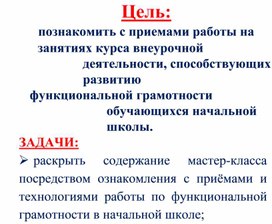 Цель:

познакомить с приемами работы на занятиях курса внеурочной деятельности, способствующих развитию функциональной грамотности обучающихся начальной школы.

ЗАДАЧИ:

➢ раскрыть содержание мастер-класса посредством ознакомления с приёмами и технологиями работы по функциональной грамотности в начальной школе;